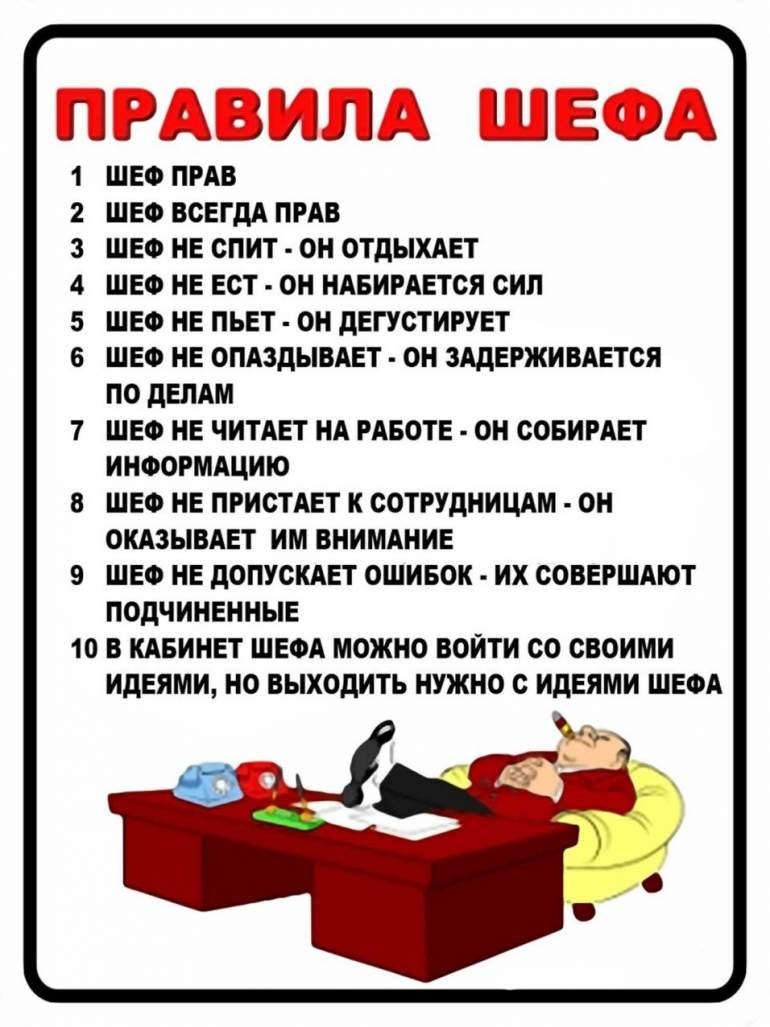 ПРАВИЛА ШЕФА

1 ШЕФ ПРАВ
2 ШЕФ ВСЕГДА ПРАВ
3 ШЕФ НЕ СПИТ - ОН ОТДЫХАЕТ
4 ШЕФ НЕ ЕСТ - ОН НАБИРАЕТСЯ СИЛ
5 ШЕФ НЕ ПЬЕТ - ОН ДЕГУСТИРУЕТ
6 ШЕФ НЕ ОПАЗДЫВАЕТ - ОН ЗАДЕРЖИВАЕТСЯ ПО ДЕЛАМ
7 ШЕФ НЕ ЧИТАЕТ НА РАБОТЕ - ОН СОБИРАЕТ ИНФОРМАЦИЮ
8 ШЕФ НЕ ПРИСТАЕТ К СОТРУДНИЦАМ - ОН ОКАЗЫВАЕТ ИМ ВНИМАНИЕ
9 ШЕФ НЕ ДОПУСКАЕТ ОШИБОК - ИХ СОВЕРШАЮТ ПОДЧИНЕННЫЕ
10 В КАБИНЕТ ШЕФА МОЖНО ВОЙТИ СО СВОИМИ ИДЕЯМИ, НО ВЫХОДИТЬ НУЖНО С ИДЕЯМИ ШЕФА